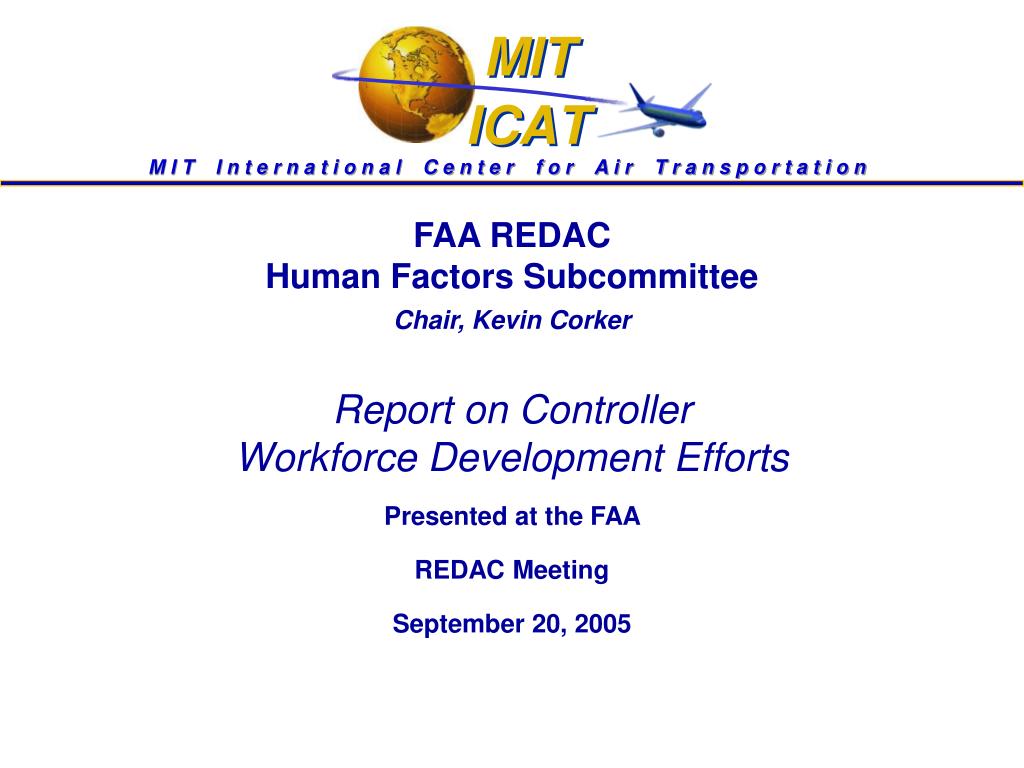 MIT
ICAT
MIT International Center for Air Transportation

FAA REDAC
Human Factors Subcommittee
Chair, Kevin Corker

Report on Controller
Workforce Development Efforts

Presented at the FAA

REDAC Meeting

September 20, 2005